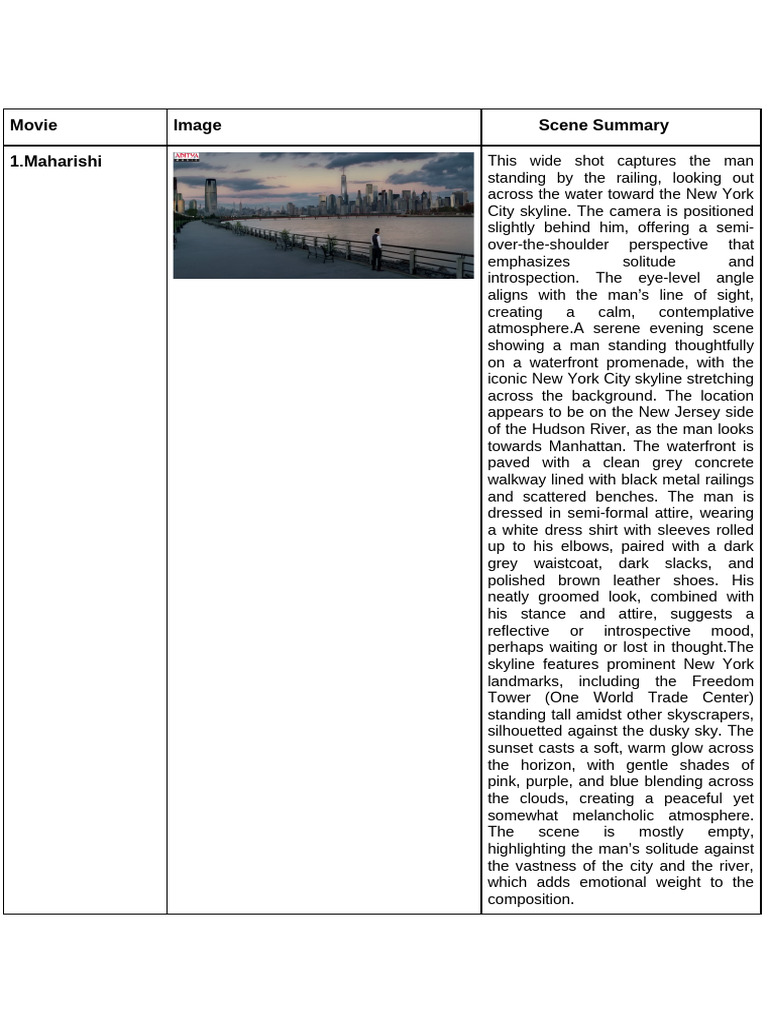 | Movie | Image | Scene Summary |
|---|---|---|
| 1.Maharishi | ADITYA | This wide shot captures the man standing by the railing, looking out across the water toward the New York City skyline. The camera is positioned slightly behind him, offering a semi-over-the-shoulder perspective that emphasizes solitude and introspection. The eye-level angle aligns with the man's line of sight, creating a calm, contemplative atmosphere.A serene evening scene showing a man standing thoughtfully on a waterfront promenade, with the iconic New York City skyline stretching across the background. The location appears to be on the New Jersey side of the Hudson River, as the man looks towards Manhattan. The waterfront is paved with a clean grey concrete walkway lined with black metal railings and scattered benches. The man is dressed in semi-formal attire, wearing a white dress shirt with sleeves rolled up to his elbows, paired with a dark grey waistcoat, dark slacks, and polished brown leather shoes. His neatly groomed look, combined with his stance and attire, suggests a reflective or introspective mood, perhaps waiting or lost in thought.The skyline features prominent New York landmarks, including the Freedom Tower (One World Trade Center) standing tall amidst other skyscrapers, silhouetted against the dusky sky. The sunset casts a soft, warm glow across the horizon, with gentle shades of pink, purple, and blue blending across the clouds, creating a peaceful yet somewhat melancholic atmosphere. The scene is mostly empty, highlighting the man's solitude against the vastness of the city and the river, which adds emotional weight to the composition. |